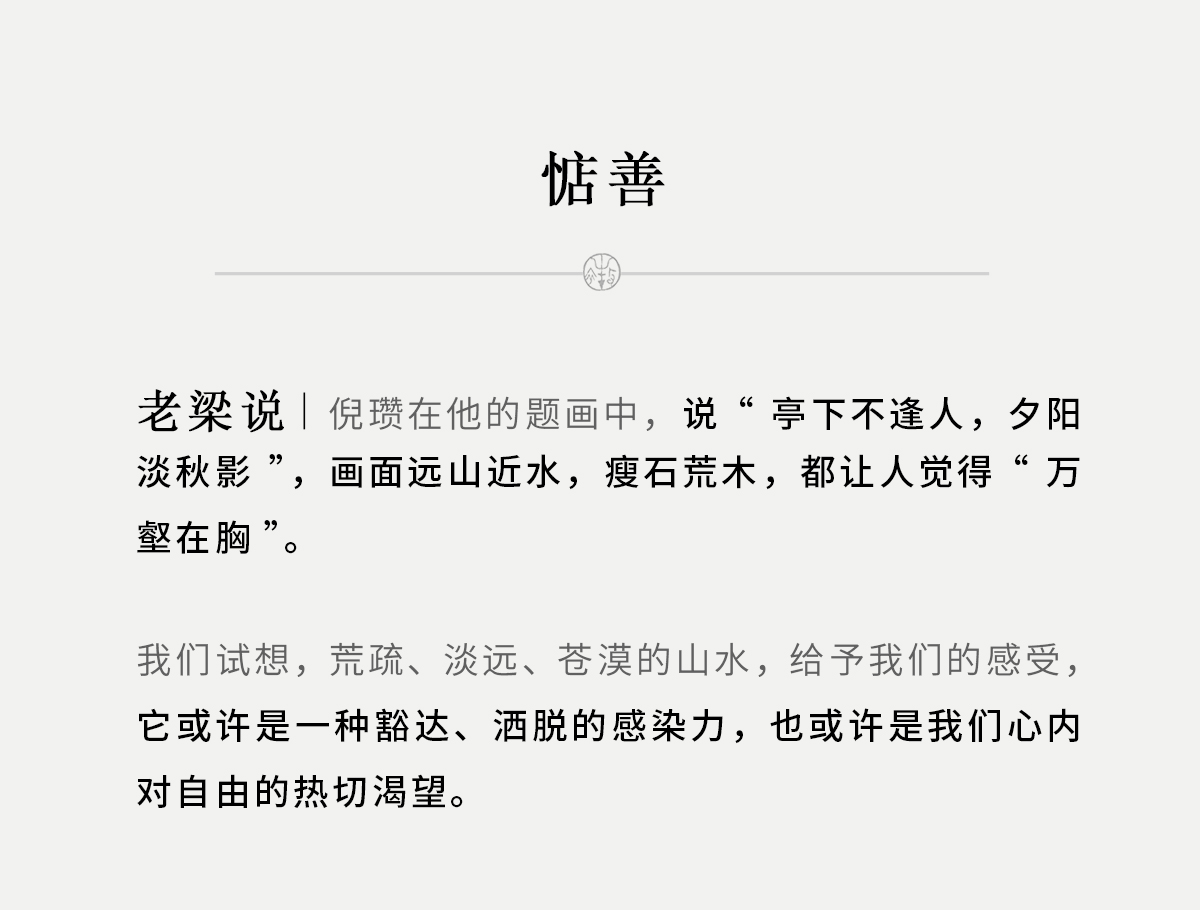 惦善

老梁说｜倪瓒在他的题画中，说“亭下不逢人，夕阳淡秋影”，画面远山近水，瘦石荒木，都让人觉得“万壑在胸”。

我们试想，荒疏、淡远、苍漠的山水，给予我们的感受，它或许是一种豁达、洒脱的感染力，也或许是我们心内对自由的热切渴望。